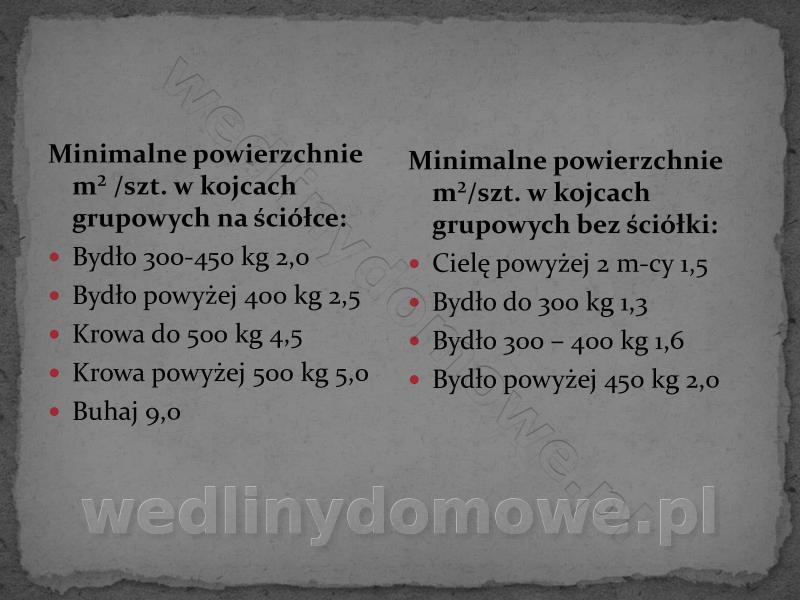 Minimalne powierzchnie $m^2$ /szt. w kojcach grupowych na ściółce:

• Bydło 300-450 kg 2,0
• Bydło powyżej 400 kg 2,5
• Krowa do 500 kg 4,5
• Krowa powyżej 500 kg 5,0
• Buhaj 9,0

Minimalne powierzchnie $m^2$/szt. w kojcach grupowych bez ściółki:

• Cielę powyżej 2 m-cy 1,5
• Bydło do 300 kg 1,3
• Bydło 300 – 400 kg 1,6
• Bydło powyżej 450 kg 2,0

wedlinydomowe.pl